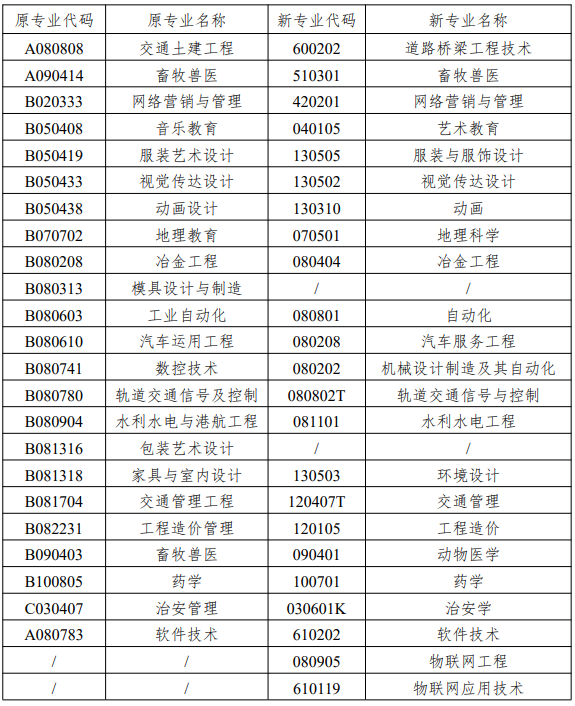 | 原专业代码 | 原专业名称 | 新专业代码 | 新专业名称 |
|---|---|---|---|
| A080808 | 交通土建工程 | 600202 | 道路桥梁工程技术 |
| A090414 | 畜牧兽医 | 510301 | 畜牧兽医 |
| B020333 | 网络营销与管理 | 420201 | 网络营销与管理 |
| B050408 | 音乐教育 | 040105 | 艺术教育 |
| B050419 | 服装艺术设计 | 130505 | 服装与服饰设计 |
| B050433 | 视觉传达设计 | 130502 | 视觉传达设计 |
| B050438 | 动画设计 | 130310 | 动画 |
| B070702 | 地理教育 | 070501 | 地理科学 |
| B080208 | 冶金工程 | 080404 | 冶金工程 |
| B080313 | 模具设计与制造 | / | / |
| B080603 | 工业自动化 | 080801 | 自动化 |
| B080610 | 汽车运用工程 | 080208 | 汽车服务工程 |
| B080741 | 数控技术 | 080202 | 机械设计制造及其自动化 |
| B080780 | 轨道交通信号及控制 | 080802T | 轨道交通信号与控制 |
| B080904 | 水利水电与港航工程 | 081101 | 水利水电工程 |
| B081316 | 包装艺术设计 | / | / |
| B081318 | 家具与室内设计 | 130503 | 环境设计 |
| B081704 | 交通管理工程 | 120407T | 交通管理 |
| B082231 | 工程造价管理 | 120105 | 工程造价 |
| B090403 | 畜牧兽医 | 090401 | 动物医学 |
| B100805 | 药学 | 100701 | 药学 |
| C030407 | 治安管理 | 030601K | 治安学 |
| A080783 | 软件技术 | 610202 | 软件技术 |
| / | / | 080905 | 物联网工程 |
| / | / | 610119 | 物联网应用技术 |